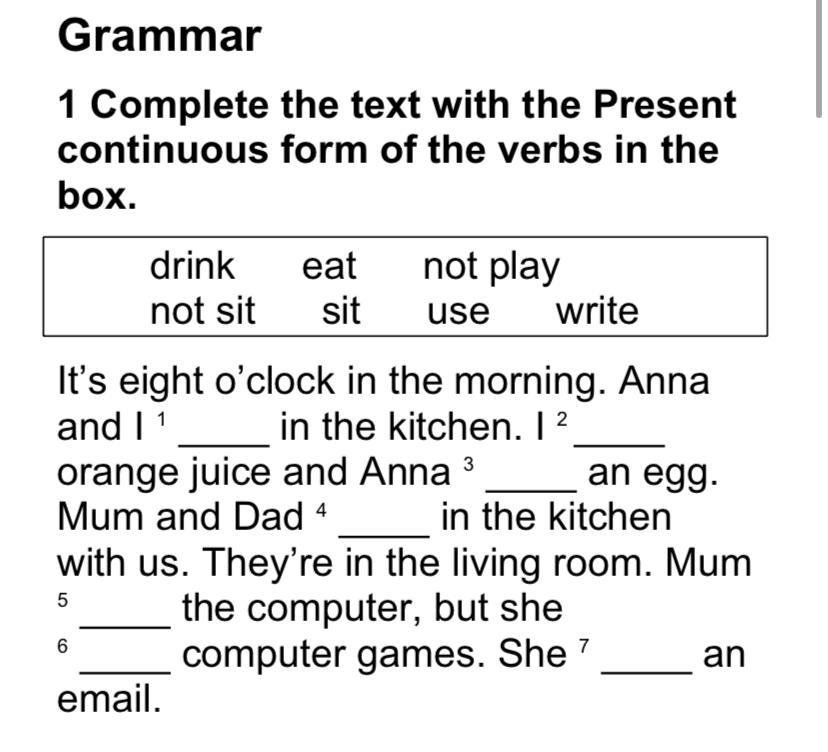 Grammar

1 Complete the text with the Present continuous form of the verbs in the box.

drink eat not play
not sit sit use write

It's eight o'clock in the morning. Anna and I $^1$ _____ in the kitchen. I $^2$ _____ orange juice and Anna $^3$ _____ an egg. Mum and Dad $^4$ _____ in the kitchen with us. They're in the living room. Mum $^5$ _____ the computer, but she $^6$ _____ computer games. She $^7$ _____ an email.